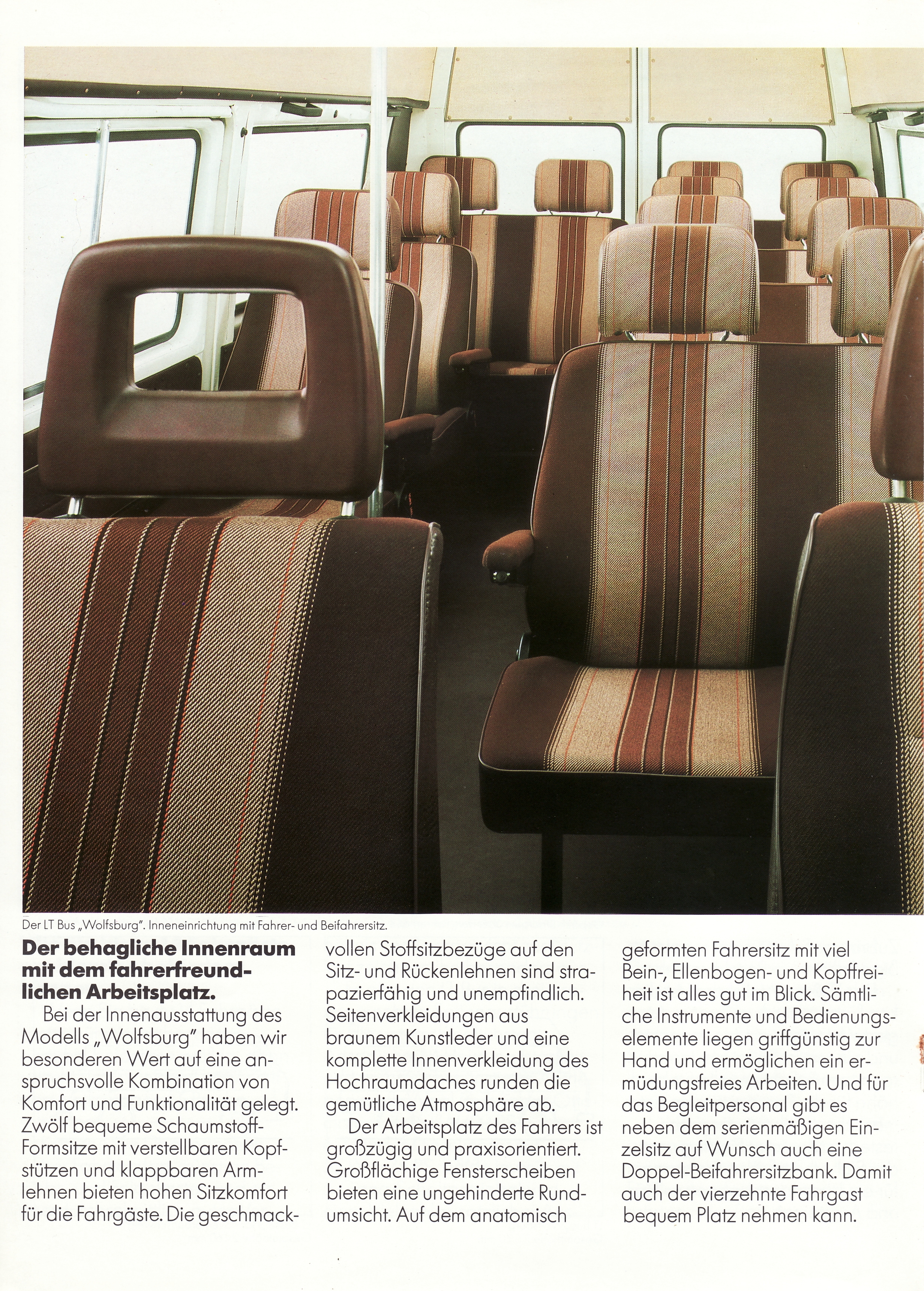 Der LT Bus „Wolfsburg". Inneneinrichtung mit Fahrer- und Beifahrersitz.

**Der behagliche Innenraum mit dem fahrerfreundlichen Arbeitsplatz.**

Bei der Innenausstattung des Modells „Wolfsburg" haben wir besonderen Wert auf eine anspruchsvolle Kombination von Komfort und Funktionalität gelegt. Zwölf bequeme Schaumstoff-Formsitze mit verstellbaren Kopfstützen und klappbaren Armlehnen bieten hohen Sitzkomfort für die Fahrgäste. Die geschmackvollen Stoffsitzbezüge auf den Sitz- und Rückenlehnen sind strapazierfähig und unempfindlich. Seitenverkleidungen aus braunem Kunstleder und eine komplette Innenverkleidung des Hochraumdaches runden die gemütliche Atmosphäre ab.

Der Arbeitsplatz des Fahrers ist großzügig und praxisorientiert. Großflächige Fensterscheiben bieten eine ungehinderte Rundumsicht. Auf dem anatomisch geformten Fahrersitz mit viel Bein-, Ellenbogen- und Kopffreiheit ist alles gut im Blick. Sämtliche Instrumente und Bedienungselemente liegen griffgünstig zur Hand und ermöglichen ein ermüdungsfreies Arbeiten. Und für das Begleitpersonal gibt es neben dem serienmäßigen Einzelsitz auf Wunsch auch eine Doppel-Beifahrersitzbank. Damit auch der vierzehnte Fahrgast bequem Platz nehmen kann.